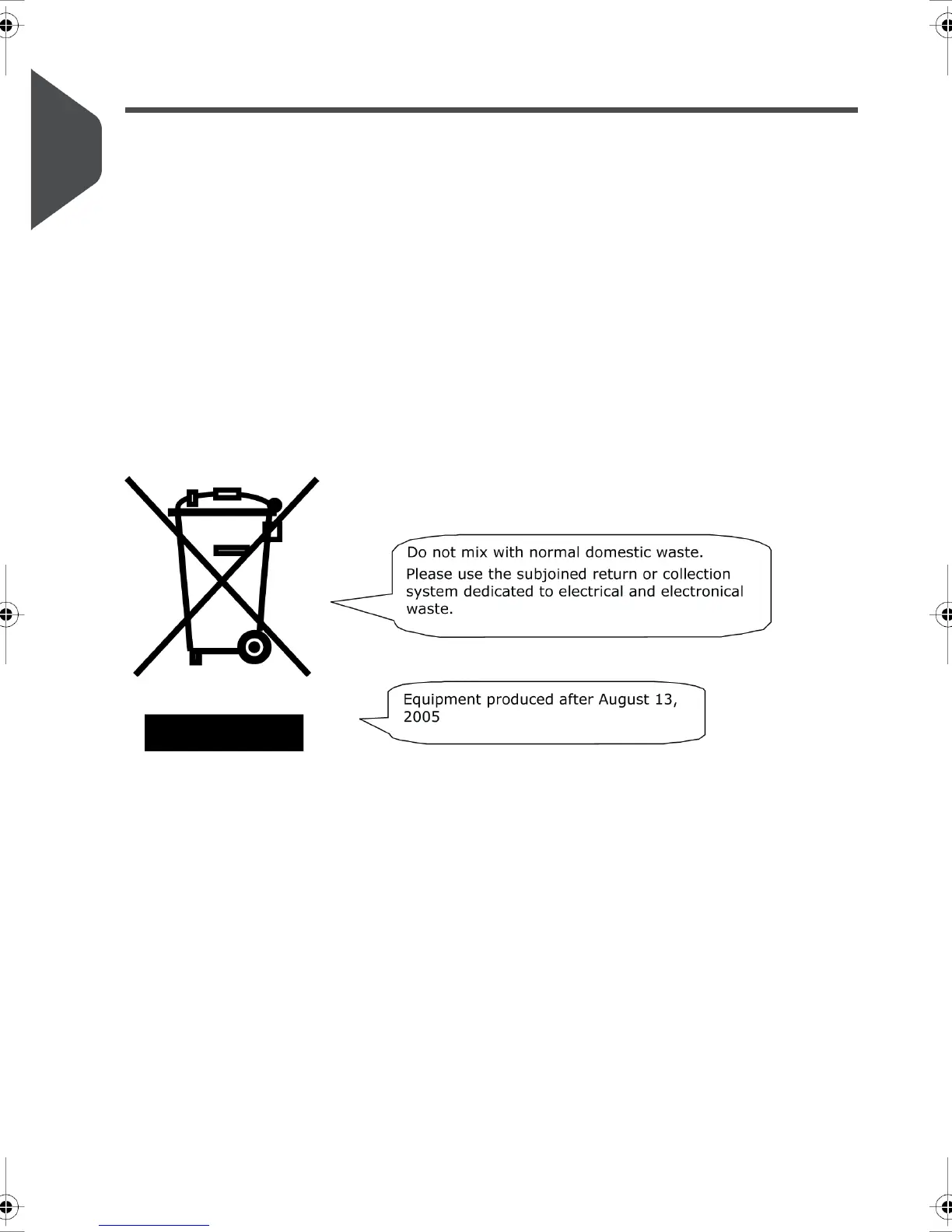 Do not mix with normal domestic waste.

Please use the subjoined return or collection system dedicated to electrical and electronical waste.

Equipment produced after August 13, 2005